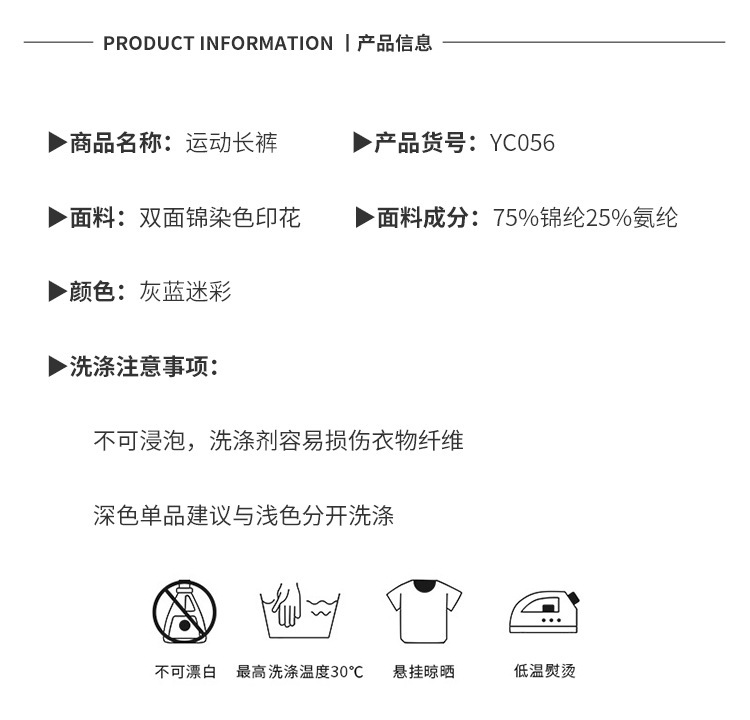 PRODUCT INFORMATION | 产品信息

▶商品名称：运动长裤

▶产品货号：YC056

▶面料：双面锦染色印花

▶面料成分：75%锦纶25%氨纶

▶颜色：灰蓝迷彩

▶洗涤注意事项：

不可浸泡，洗涤剂容易损伤衣物纤维

深色单品建议与浅色分开洗涤

不可漂白

最高洗涤温度30℃

悬挂晾晒

低温熨烫